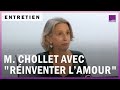 ENTRETIEN

M. CHOLLET AVEC "RÉINVENTER L'AMOUR"